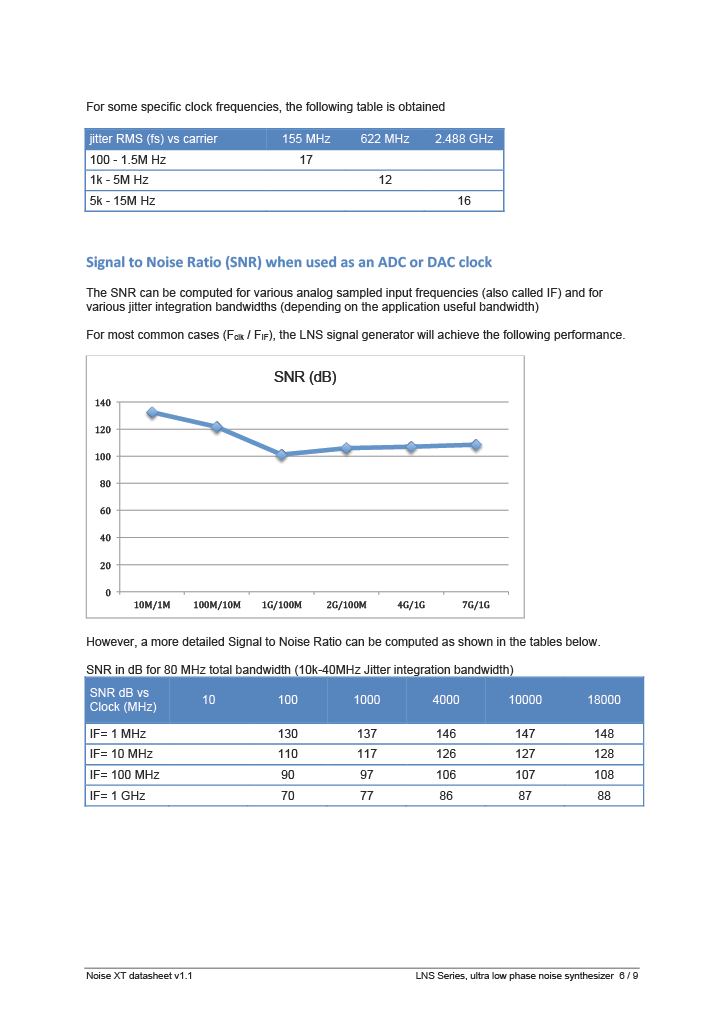 For some specific clock frequencies, the following table is obtained

| jitter RMS (fs) vs carrier | 155 MHz | 622 MHz | 2.488 GHz |
|---|---|---|---|
| 100 - 1.5M Hz | 17 | | |
| 1k - 5M Hz | | 12 | |
| 5k - 15M Hz | | | 16 |

Signal to Noise Ratio (SNR) when used as an ADC or DAC clock

The SNR can be computed for various analog sampled input frequencies (also called IF) and for various jitter integration bandwidths (depending on the application useful bandwidth)

For most common cases ($F_{clk}$ / $F_{IF}$), the LNS signal generator will achieve the following performance.

SNR (dB)

140
120
100
80
60
40
20
0
10M/1M
100M/10M
1G/100M
2G/100M
4G/1G
7G/1G

However, a more detailed Signal to Noise Ratio can be computed as shown in the tables below.

SNR in dB for 80 MHz total bandwidth (10k-40MHz Jitter integration bandwidth)

| SNR dB vs Clock (MHz) | 10 | 100 | 1000 | 4000 | 10000 | 18000 |
|---|---|---|---|---|---|---|
| IF= 1 MHz | | 130 | 137 | 146 | 147 | 148 |
| IF= 10 MHz | | 110 | 117 | 126 | 127 | 128 |
| IF= 100 MHz | | 90 | 97 | 106 | 107 | 108 |
| IF= 1 GHz | | 70 | 77 | 86 | 87 | 88 |

Noise XT datasheet v1.1
LNS Series, ultra low phase noise synthesizer 6 / 9